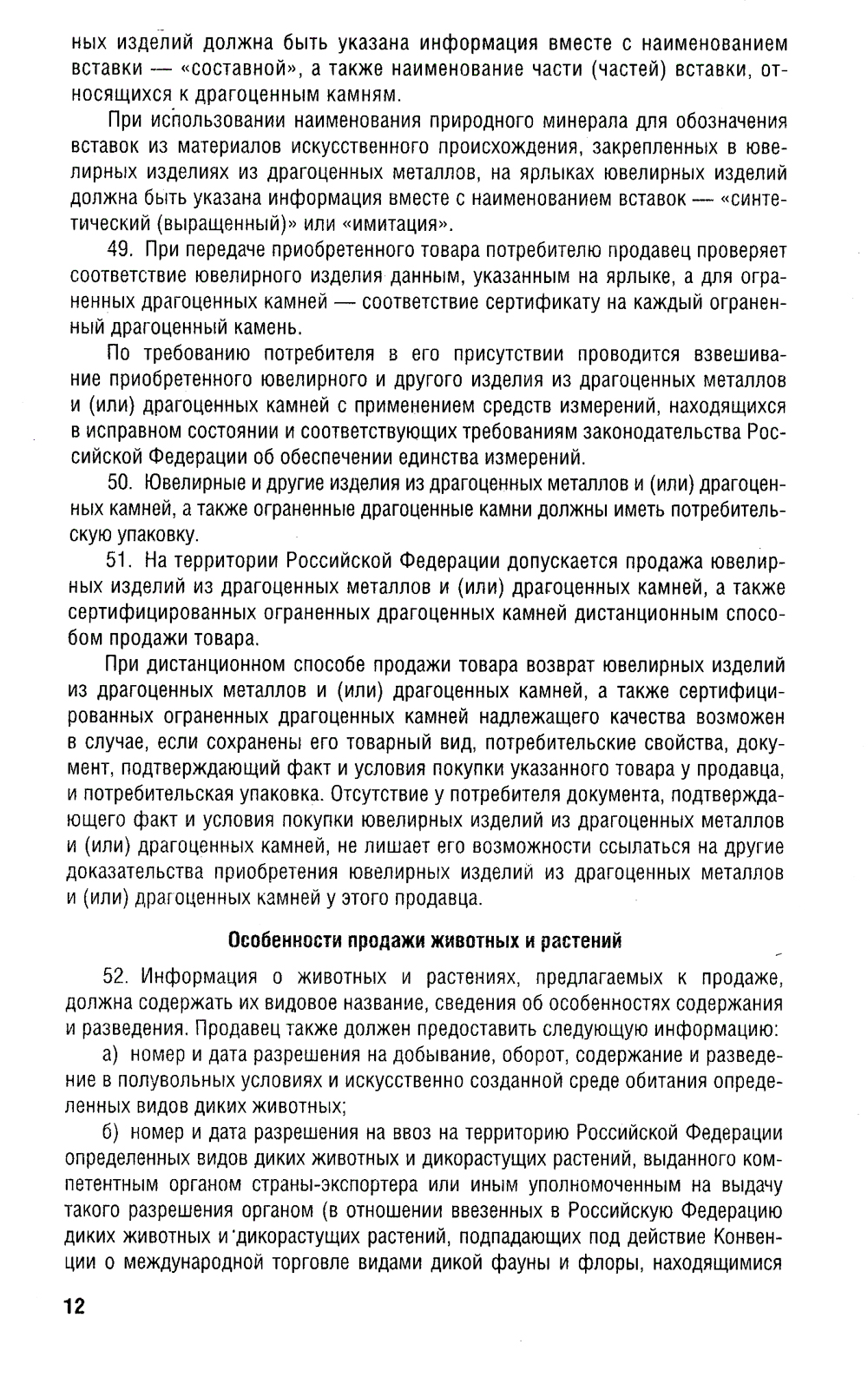 ных изделий должна быть указана информация вместе с наименованием вставки — «составной», а также наименование части (частей) вставки, относящихся к драгоценным камням.

При использовании наименования природного минерала для обозначения вставок из материалов искусственного происхождения, закрепленных в ювелирных изделиях из драгоценных металлов, на ярлыках ювелирных изделий должна быть указана информация вместе с наименованием вставок — «синтетический (выращенный)» или «имитация».

49. При передаче приобретенного товара потребителю продавец проверяет соответствие ювелирного изделия данным, указанным на ярлыке, а для ограненных драгоценных камней — соответствие сертификату на каждый ограненный драгоценный камень.

По требованию потребителя в его присутствии проводится взвешивание приобретенного ювелирного и другого изделия из драгоценных металлов и (или) драгоценных камней с применением средств измерений, находящихся в исправном состоянии и соответствующих требованиям законодательства Российской Федерации об обеспечении единства измерений.

50. Ювелирные и другие изделия из драгоценных металлов и (или) драгоценных камней, а также ограненные драгоценные камни должны иметь потребительскую упаковку.

51. На территории Российской Федерации допускается продажа ювелирных изделий из драгоценных металлов и (или) драгоценных камней, а также сертифицированных ограненных драгоценных камней дистанционным способом продажи товара.

При дистанционном способе продажи товара возврат ювелирных изделий из драгоценных металлов и (или) драгоценных камней, а также сертифицированных ограненных драгоценных камней надлежащего качества возможен в случае, если сохранены его товарный вид, потребительские свойства, документ, подтверждающий факт и условия покупки указанного товара у продавца, и потребительская упаковка. Отсутствие у потребителя документа, подтверждающего факт и условия покупки ювелирных изделий из драгоценных металлов и (или) драгоценных камней, не лишает его возможности ссылаться на другие доказательства приобретения ювелирных изделий из драгоценных металлов и (или) драгоценных камней у этого продавца.

Особенности продажи животных и растений

52. Информация о животных и растениях, предлагаемых к продаже, должна содержать их видовое название, сведения об особенностях содержания и разведения. Продавец также должен предоставить следующую информацию:

а) номер и дата разрешения на добывание, оборот, содержание и разведение в полувольных условиях и искусственно созданной среде обитания определенных видов диких животных;

б) номер и дата разрешения на ввоз на территорию Российской Федерации определенных видов диких животных и дикорастущих растений, выданного компетентным органом страны-экспортера или иным уполномоченным на выдачу такого разрешения органом (в отношении ввезенных в Российскую Федерацию диких животных и дикорастущих растений, подпадающих под действие Конвенции о международной торговле видами дикой фауны и флоры, находящимися

12